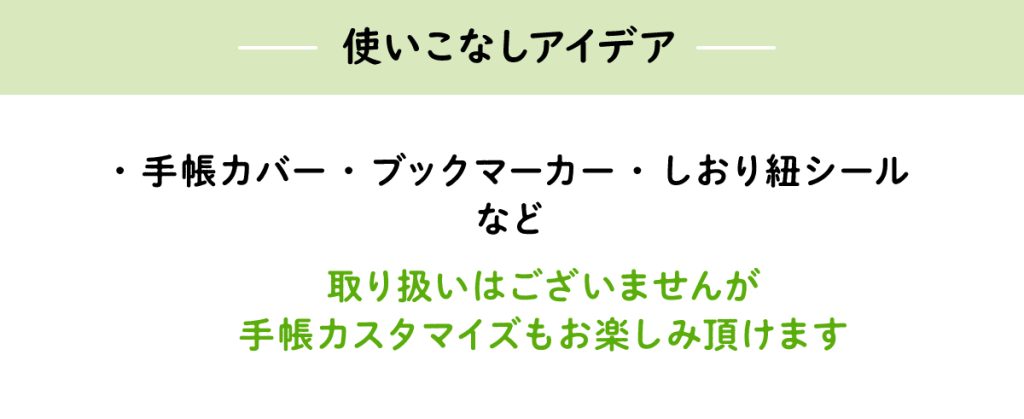 使いこなしアイデア

・手帳カバー・ブックマーカー・しおり紐シール
など

取り扱いはございませんが
手帳カスタマイズもお楽しみ頂けます